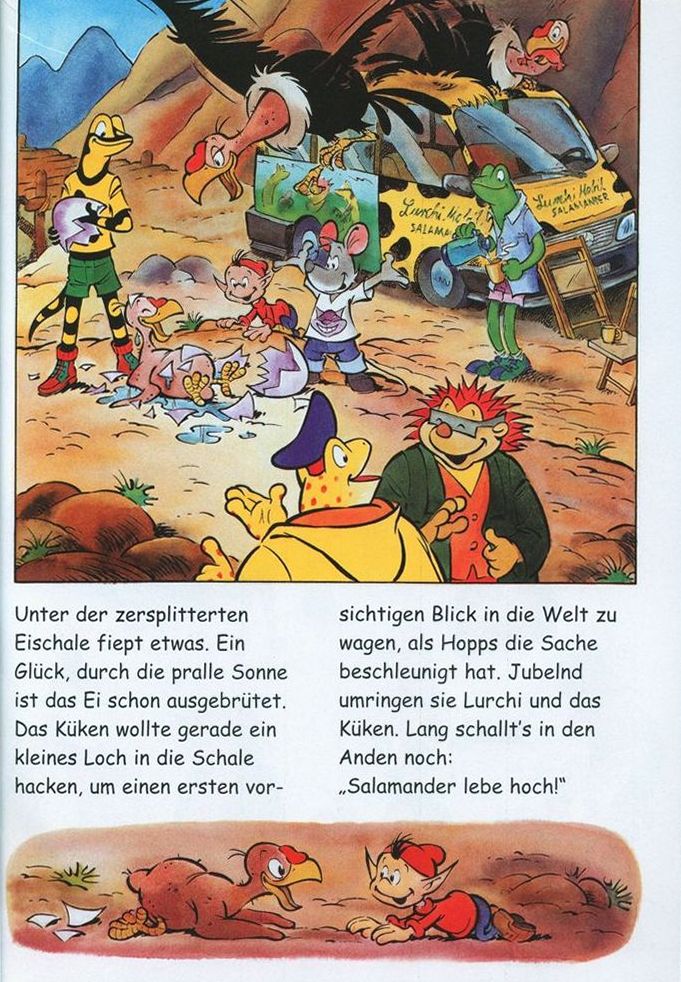 Lurchi Mobil SALAMANDER

Lurchi Mobil SALAMANDER

Unter der zersplitterten Eischale fiept etwas. Ein Glück, durch die pralle Sonne ist das Ei schon ausgebrütet. Das Küken wollte gerade ein kleines Loch in die Schale hacken, um einen ersten vorsichtigen Blick in die Welt zu wagen, als Hopps die Sache beschleunigt hat. Jubelnd umringen sie Lurchi und das Küken. Lang schallt's in den Anden noch:
„Salamander lebe hoch!"